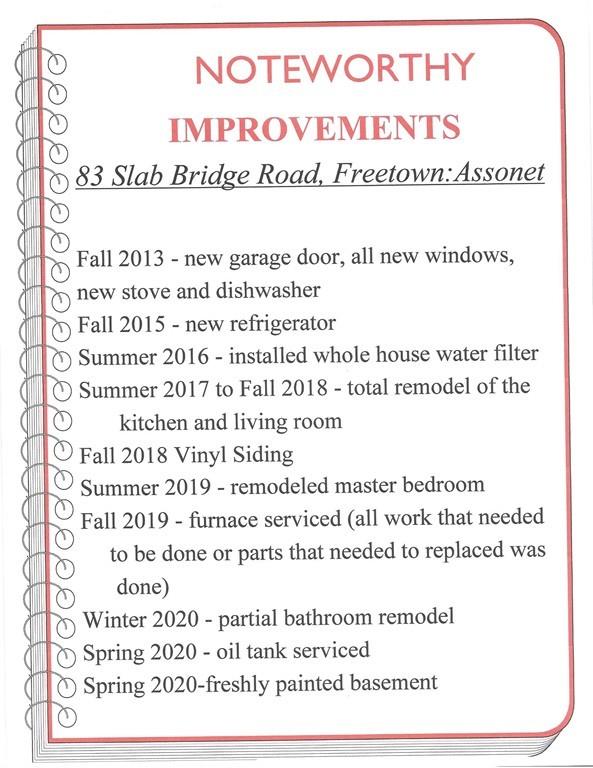 NOTEWORTHY

IMPROVEMENTS

83 Slab Bridge Road, Freetown:Assonet

Fall 2013 - new garage door, all new windows, new stove and dishwasher
Fall 2015 - new refrigerator
Summer 2016 - installed whole house water filter
Summer 2017 to Fall 2018 - total remodel of the kitchen and living room
Fall 2018 Vinyl Siding
Summer 2019 - remodeled master bedroom
Fall 2019 - furnace serviced (all work that needed to be done or parts that needed to replaced was done)
Winter 2020 - partial bathroom remodel
Spring 2020 - oil tank serviced
Spring 2020-freshly painted basement